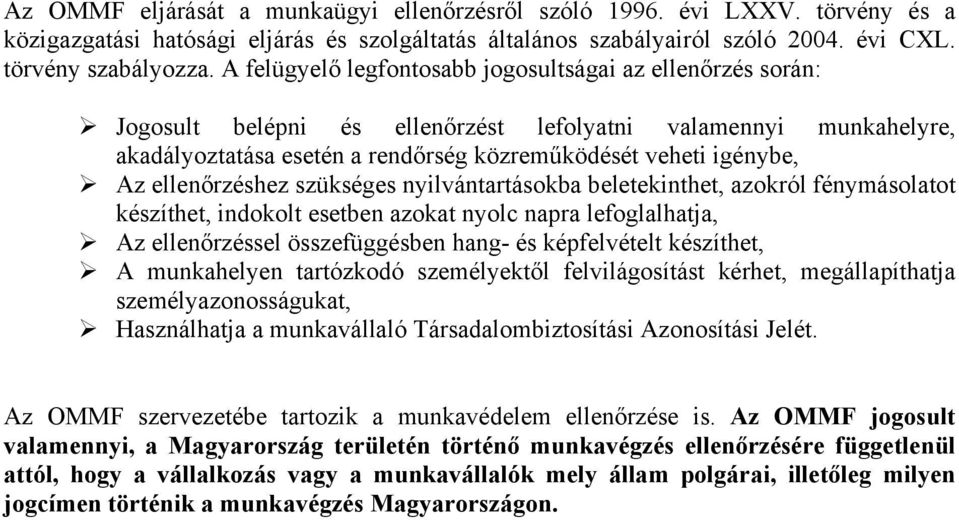 Az OMMF eljárását a munkaügyi ellenőrzésről szóló 1996. évi LXXV. törvény és a közigazgatási hatósági eljárás és szolgáltatás általános szabályairól szóló 2004. évi CXL. törvény szabályozza. A felügyelő legfontosabb jogosultságai az ellenőrzés során:

➢ Jogosult belépni és ellenőrzést lefolyatni valamennyi munkahelyre, akadályoztatása esetén a rendőrség közreműködését veheti igénybe,
➢ Az ellenőrzéshez szükséges nyilvántartásokba beletekinthet, azokról fénymásolatot készíthet, indokolt esetben azokat nyolc napra lefoglalhatja,
➢ Az ellenőrzéssel összefüggésben hang- és képfelvételt készíthet,
➢ A munkahelyen tartózkodó személyektől felvilágosítást kérhet, megállapíthatja személyazonosságukat,
➢ Használhatja a munkavállaló Társadalombiztosítási Azonosítási Jelét.

Az OMMF szervezetébe tartozik a munkavédelem ellenőrzése is. Az OMMF jogosult valamennyi, a Magyarország területén történő munkavégzés ellenőrzésére függetlenül attól, hogy a vállalkozás vagy a munkavállalók mely állam polgárai, illetőleg milyen jogcímen történik a munkavégzés Magyarországon.